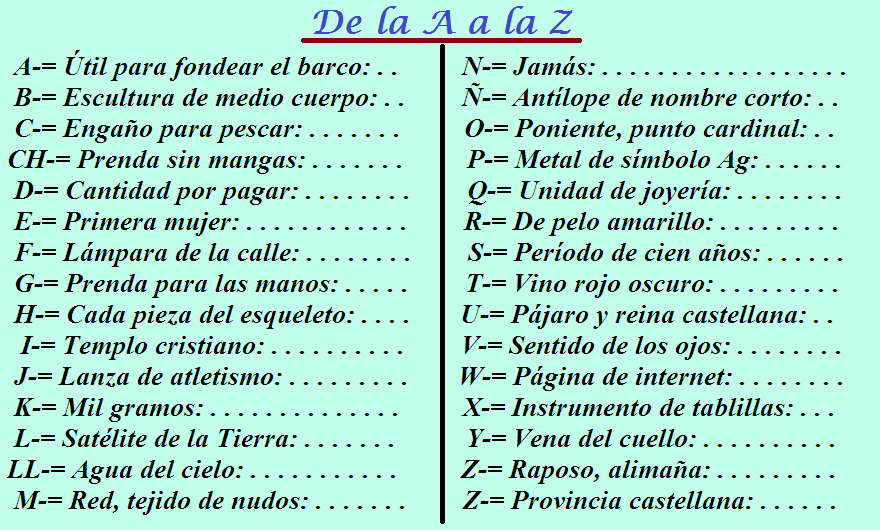 De la A a la Z

A-= Útil para fondear el barco:

B-= Escultura de medio cuerpo:

C-= Engaño para pescar:

CH-= Prenda sin mangas:

D-= Cantidad por pagar:

E-= Primera mujer:

F-= Lámpara de la calle:

G-= Prenda para las manos:

H-= Cada pieza del esqueleto:

I-= Templo cristiano:

J-= Lanza de atletismo:

K-= Mil gramos:

L-= Satélite de la Tierra:

LL-= Agua del cielo:

M-= Red, tejido de nudos:

N-= Jamás:

Ñ-= Antílope de nombre corto:

O-= Poniente, punto cardinal:

P-= Metal de símbolo Ag:

Q-= Unidad de joyería:

R-= De pelo amarillo:

S-= Período de cien años:

T-= Vino rojo oscuro:

U-= Pájaro y reina castellana:

V-= Sentido de los ojos:

W-= Página de internet:

X-= Instrumento de tablillas:

Y-= Vena del cuello:

Z-= Raposo, alimaña:

Z-= Provincia castellana: